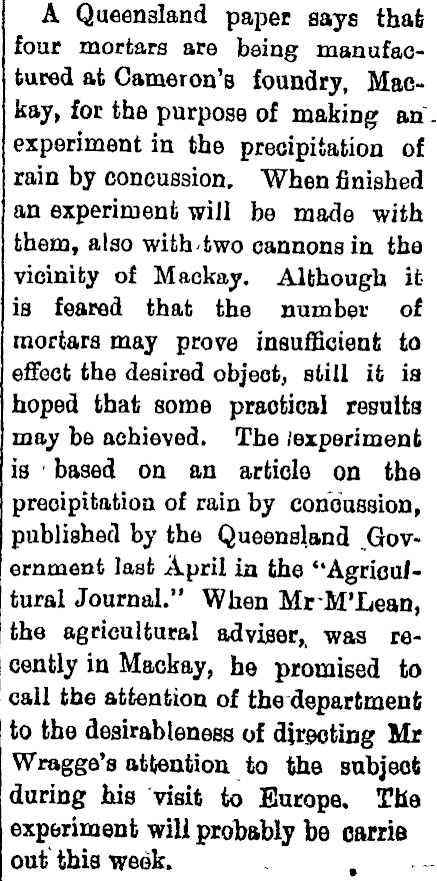 A Queensland paper says that four mortars are being manufactured at Cameron's foundry, Mackay, for the purpose of making an experiment in the precipitation of rain by concussion. When finished an experiment will be made with them, also with two cannons in the vicinity of Mackay. Although it is feared that the number of mortars may prove insufficient to effect the desired object, still it is hoped that some practical results may be achieved. The experiment is based on an article on the precipitation of rain by concussion, published by the Queensland Government last April in the "Agricultural Journal." When Mr M'Lean, the agricultural adviser, was recently in Mackay, he promised to call the attention of the department to the desirableness of directing Mr Wragge's attention to the subject during his visit to Europe. The experiment will probably be carrie out this week.